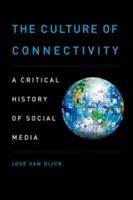 THE CULTURE OF CONNECTIVITY

A CRITICAL HISTORY OF SOCIAL MEDIA

JOSÉ VAN DIJCK